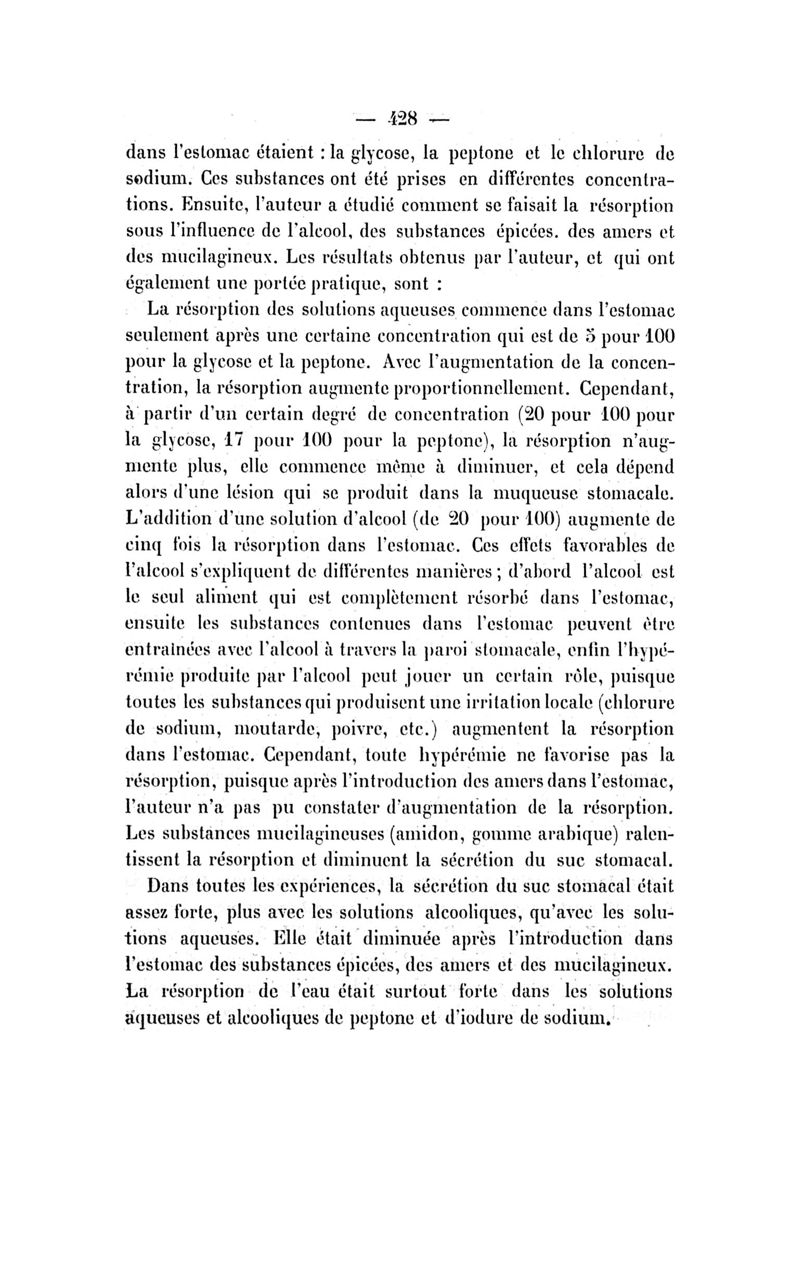 — 428 —

dans l'estomac étaient : la glycose, la peptone et le chlorure de sodium. Ces substances ont été prises en différentes concentrations. Ensuite, l'auteur a étudié comment se faisait la résorption sous l'influence de l'alcool, des substances épicées. des amers et des mucilagineux. Les résultats obtenus par l'auteur, et qui ont également une portée pratique, sont :

La résorption des solutions aqueuses commence dans l'estomac seulement après une certaine concentration qui est de 5 pour 100 pour la glycose et la peptone. Avec l'augmentation de la concentration, la résorption augmente proportionnellement. Cependant, à partir d'un certain degré de concentration (20 pour 100 pour la glycose, 17 pour 100 pour la peptone), la résorption n'augmente plus, elle commence même à diminuer, et cela dépend alors d'une lésion qui se produit dans la muqueuse stomacale. L'addition d'une solution d'alcool (de 20 pour 100) augmente de cinq fois la résorption dans l'estomac. Ces effets favorables de l'alcool s'expliquent de différentes manières ; d'abord l'alcool est le seul aliment qui est complètement résorbé dans l'estomac, ensuite les substances contenues dans l'estomac peuvent être entraînées avec l'alcool à travers la paroi stomacale, enfin l'hypérémie produite par l'alcool peut jouer un certain rôle, puisque toutes les substances qui produisent une irritation locale (chlorure de sodium, moutarde, poivre, etc.) augmentent la résorption dans l'estomac. Cependant, toute hypérémie ne favorise pas la résorption, puisque après l'introduction des amers dans l'estomac, l'auteur n'a pas pu constater d'augmentation de la résorption. Les substances mucilagineuses (amidon, gomme arabique) ralentissent la résorption et diminuent la sécrétion du suc stomacal.

Dans toutes les expériences, la sécrétion du suc stomacal était assez forte, plus avec les solutions alcooliques, qu'avec les solutions aqueuses. Elle était diminuée après l'introduction dans l'estomac des substances épicées, des amers et des mucilagineux. La résorption de l'eau était surtout forte dans les solutions aqueuses et alcooliques de peptone et d'iodure de sodium.